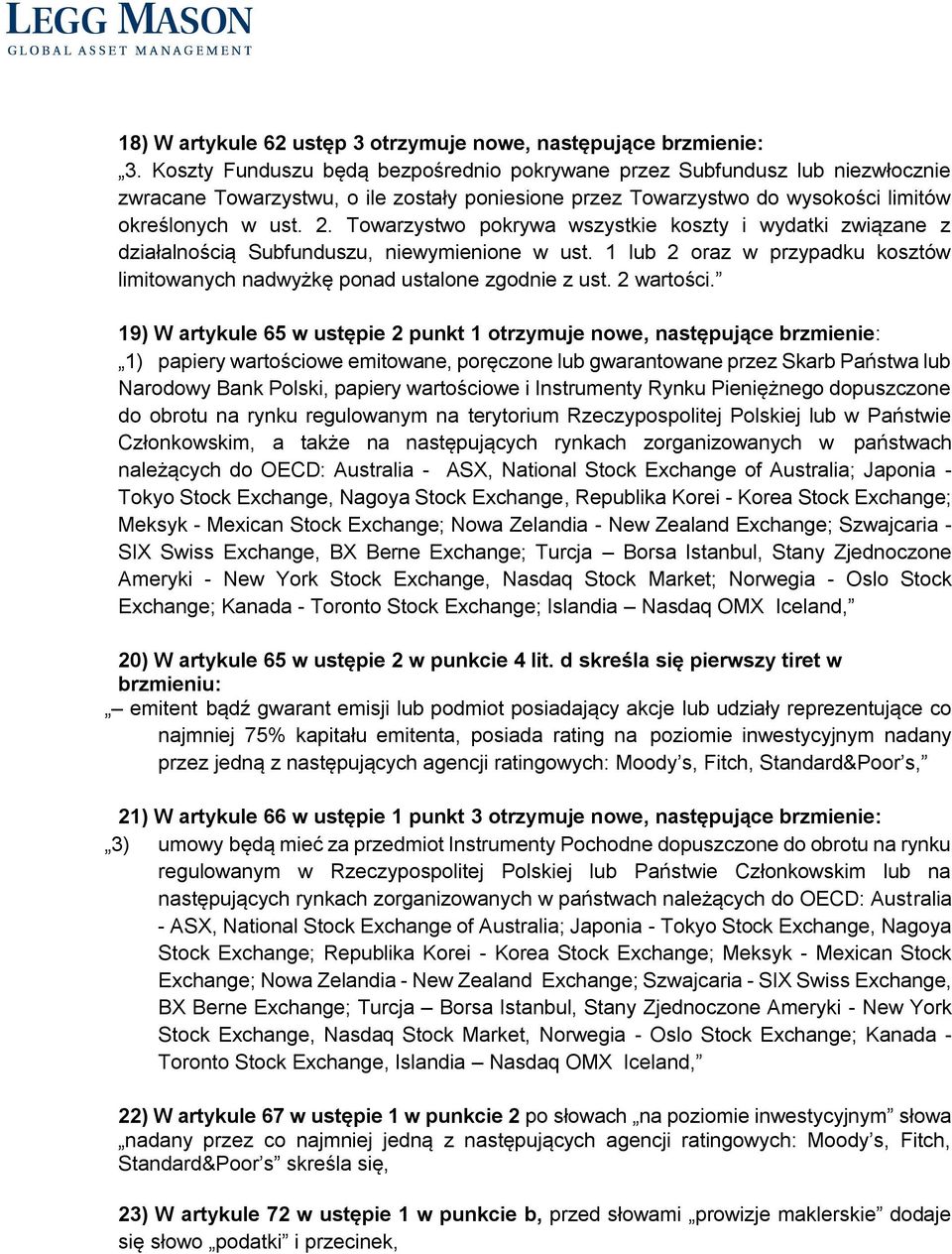 LEGG MASON
GLOBAL ASSET MANAGEMENT

18) W artykule 62 ustęp 3 otrzymuje nowe, następujące brzmienie:
„3. Koszty Funduszu będą bezpośrednio pokrywane przez Subfundusz lub niezwłocznie zwracane Towarzystwu, o ile zostały poniesione przez Towarzystwo do wysokości limitów określonych w ust. 2. Towarzystwo pokrywa wszystkie koszty i wydatki związane z działalnością Subfunduszu, niewymienione w ust. 1 lub 2 oraz w przypadku kosztów limitowanych nadwyżkę ponad ustalone zgodnie z ust. 2 wartości.”

19) W artykule 65 w ustępie 2 punkt 1 otrzymuje nowe, następujące brzmienie:
„1) papiery wartościowe emitowane, poręczone lub gwarantowane przez Skarb Państwa lub Narodowy Bank Polski, papiery wartościowe i Instrumenty Rynku Pieniężnego dopuszczone do obrotu na rynku regulowanym na terytorium Rzeczypospolitej Polskiej lub w Państwie Członkowskim, a także na następujących rynkach zorganizowanych w państwach należących do OECD: Australia - ASX, National Stock Exchange of Australia; Japonia - Tokyo Stock Exchange, Nagoya Stock Exchange, Republika Korei - Korea Stock Exchange; Meksyk - Mexican Stock Exchange; Nowa Zelandia - New Zealand Exchange; Szwajcaria - SIX Swiss Exchange, BX Berne Exchange; Turcja – Borsa Istanbul, Stany Zjednoczone Ameryki - New York Stock Exchange, Nasdaq Stock Market; Norwegia - Oslo Stock Exchange; Kanada - Toronto Stock Exchange; Islandia – Nasdaq OMX Iceland,”

20) W artykule 65 w ustępie 2 w punkcie 4 lit. d skreśla się pierwszy tiret w brzmieniu:
„– emitent bądź gwarant emisji lub podmiot posiadający akcje lub udziały reprezentujące co najmniej 75% kapitału emitenta, posiada rating na poziomie inwestycyjnym nadany przez jedną z następujących agencji ratingowych: Moody’s, Fitch, Standard&Poor’s,”

21) W artykule 66 w ustępie 1 punkt 3 otrzymuje nowe, następujące brzmienie:
„3) umowy będą mieć za przedmiot Instrumenty Pochodne dopuszczone do obrotu na rynku regulowanym w Rzeczypospolitej Polskiej lub Państwie Członkowskim lub na następujących rynkach zorganizowanych w państwach należących do OECD: Australia - ASX, National Stock Exchange of Australia; Japonia - Tokyo Stock Exchange, Nagoya Stock Exchange; Republika Korei - Korea Stock Exchange; Meksyk - Mexican Stock Exchange; Nowa Zelandia - New Zealand Exchange; Szwajcaria - SIX Swiss Exchange, BX Berne Exchange; Turcja – Borsa Istanbul, Stany Zjednoczone Ameryki - New York Stock Exchange, Nasdaq Stock Market, Norwegia - Oslo Stock Exchange; Kanada - Toronto Stock Exchange, Islandia – Nasdaq OMX Iceland,”

22) W artykule 67 w ustępie 1 w punkcie 2 po słowach „na poziomie inwestycyjnym” słowa „nadany przez co najmniej jedną z następujących agencji ratingowych: Moody’s, Fitch, Standard&Poor’s” skreśla się,

23) W artykule 72 w ustępie 1 w punkcie b, przed słowami „prowizje maklerskie” dodaje się słowo „podatki” i przecinek,